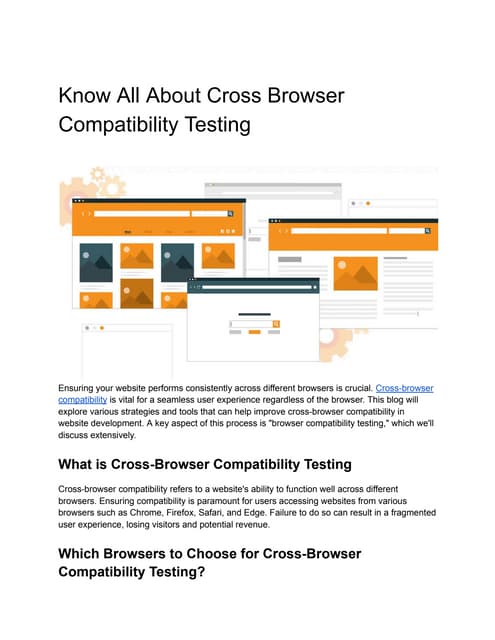 Know All About Cross Browser Compatibility Testing

Ensuring your website performs consistently across different browsers is crucial. Cross-browser compatibility is vital for a seamless user experience regardless of the browser. This blog will explore various strategies and tools that can help improve cross-browser compatibility in website development. A key aspect of this process is "browser compatibility testing," which we'll discuss extensively.

What is Cross-Browser Compatibility Testing

Cross-browser compatibility refers to a website's ability to function well across different browsers. Ensuring compatibility is paramount for users accessing websites from various browsers such as Chrome, Firefox, Safari, and Edge. Failure to do so can result in a fragmented user experience, losing visitors and potential revenue.

Which Browsers to Choose for Cross-Browser Compatibility Testing?